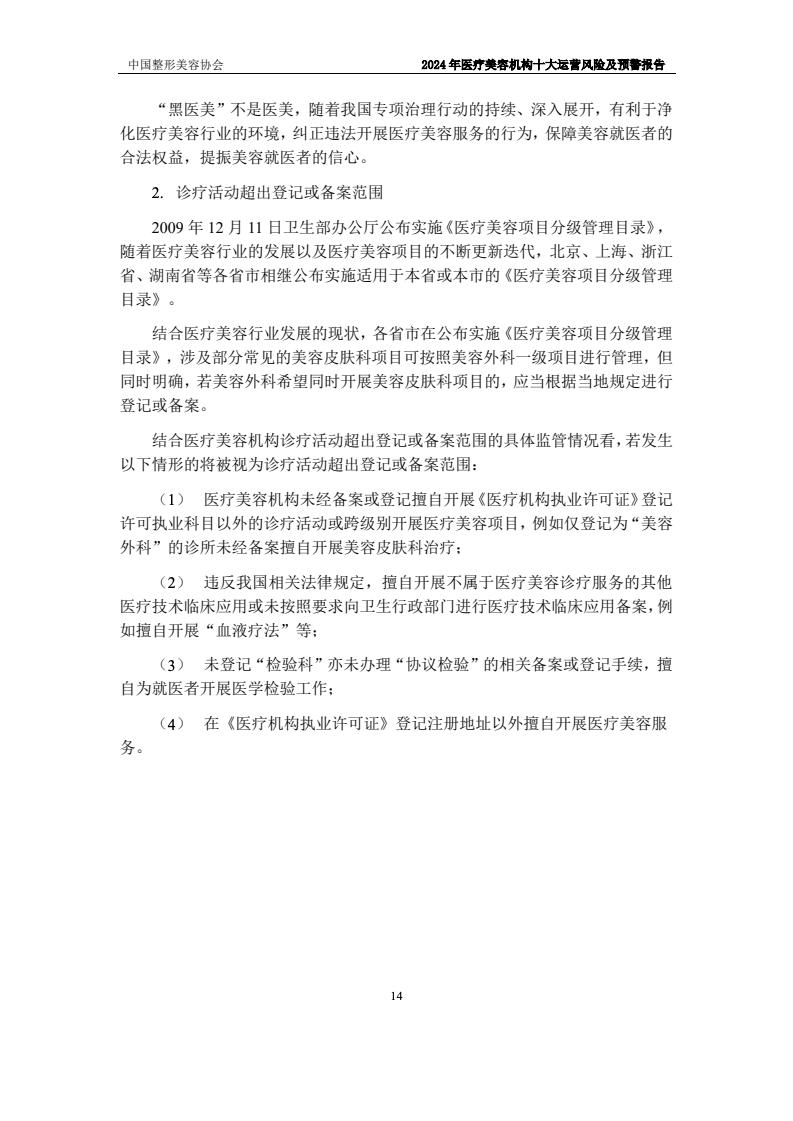 中国整形美容协会

2024 年医疗美容机构十大运营风险及预警报告

“黑医美”不是医美，随着我国专项治理行动的持续、深入展开，有利于净化医疗美容行业的环境，纠正违法开展医疗美容服务的行为，保障美容就医者的合法权益，提振美容就医者的信心。

2. 诊疗活动超出登记或备案范围

2009 年 12 月 11 日卫生部办公厅公布实施《医疗美容项目分级管理目录》，随着医疗美容行业的发展以及医疗美容项目的不断更新迭代，北京、上海、浙江省、湖南省等各省市相继公布实施适用于本省或本市的《医疗美容项目分级管理目录》。

结合医疗美容行业发展的现状，各省市在公布实施《医疗美容项目分级管理目录》，涉及部分常见的美容皮肤科项目可按照美容外科一级项目进行管理，但同时明确，若美容外科希望同时开展美容皮肤科项目的，应当根据当地规定进行登记或备案。

结合医疗美容机构诊疗活动超出登记或备案范围的具体监管情况看，若发生以下情形的将被视为诊疗活动超出登记或备案范围：

（1） 医疗美容机构未经备案或登记擅自开展《医疗机构执业许可证》登记许可执业科目以外的诊疗活动或跨级别开展医疗美容项目，例如仅登记为“美容外科”的诊所未经备案擅自开展美容皮肤科治疗；

（2） 违反我国相关法律规定，擅自开展不属于医疗美容诊疗服务的其他医疗技术临床应用或未按照要求向卫生行政部门进行医疗技术临床应用备案，例如擅自开展“血液疗法”等；

（3） 未登记“检验科”亦未办理“协议检验”的相关备案或登记手续，擅自为就医者开展医学检验工作；

（4） 在《医疗机构执业许可证》登记注册地址以外擅自开展医疗美容服务。

14